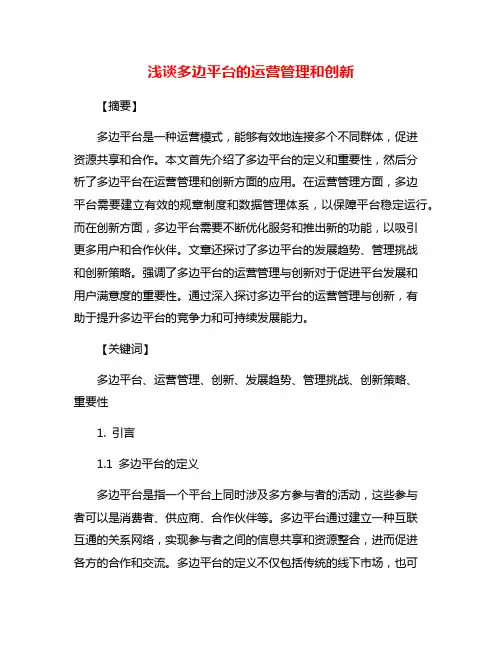 浅谈多边平台的运营管理和创新

【摘要】

多边平台是一种运营模式，能够有效地连接多个不同群体，促进资源共享和合作。本文首先介绍了多边平台的定义和重要性，然后分析了多边平台在运营管理和创新方面的应用。在运营管理方面，多边平台需要建立有效的规章制度和数据管理体系，以保障平台稳定运行。而在创新方面，多边平台需要不断优化服务和推出新的功能，以吸引更多用户和合作伙伴。文章还探讨了多边平台的发展趋势、管理挑战和创新策略。强调了多边平台的运营管理与创新对于促进平台发展和用户满意度的重要性。通过深入探讨多边平台的运营管理与创新，有助于提升多边平台的竞争力和可持续发展能力。

【关键词】

多边平台、运营管理、创新、发展趋势、管理挑战、创新策略、重要性

1. 引言

1.1 多边平台的定义

多边平台是指一个平台上同时涉及多方参与者的活动，这些参与者可以是消费者、供应商、合作伙伴等。多边平台通过建立一种互联互通的关系网络，实现参与者之间的信息共享和资源整合，进而促进各方的合作和交流。多边平台的定义不仅包括传统的线下市场，也可